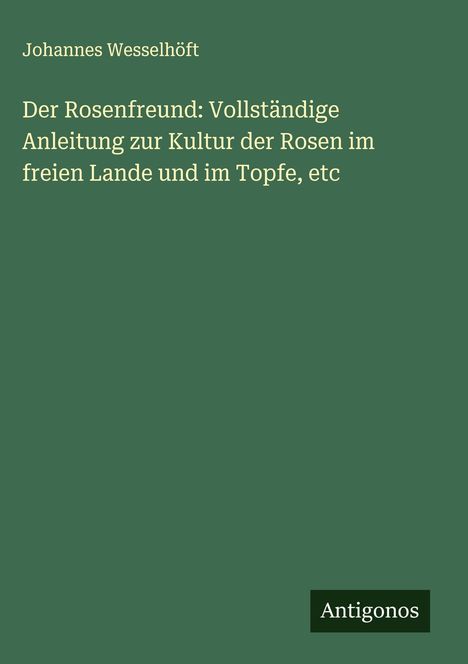 Johannes Wesselhöft

Der Rosenfreund: Vollständige Anleitung zur Kultur der Rosen im freien Lande und im Topfe, etc

Antigonos